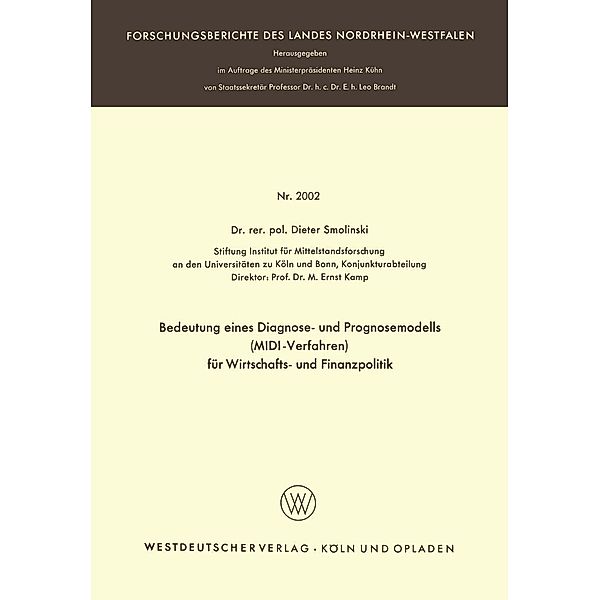 FORSCHUNGSBERICHTE DES LANDES NORDRHEIN-WESTFALEN

Herausgegeben

im Auftrage des Ministerpräsidenten Heinz Kühn

von Staatssekretär Professor Dr. h. c. Dr. E. h. Leo Brandt

Nr. 2002

Dr. rer. pol. Dieter Smolinski

Stiftung Institut für Mittelstandsforschung an den Universitäten zu Köln und Bonn, Konjunkturabteilung Direktor: Prof. Dr. M. Ernst Kamp

Bedeutung eines Diagnose- und Prognosemodells (MIDI-Verfahren) für Wirtschafts- und Finanzpolitik

WV

WESTDEUTSCHER VERLAG · KÖLN UND OPLADEN